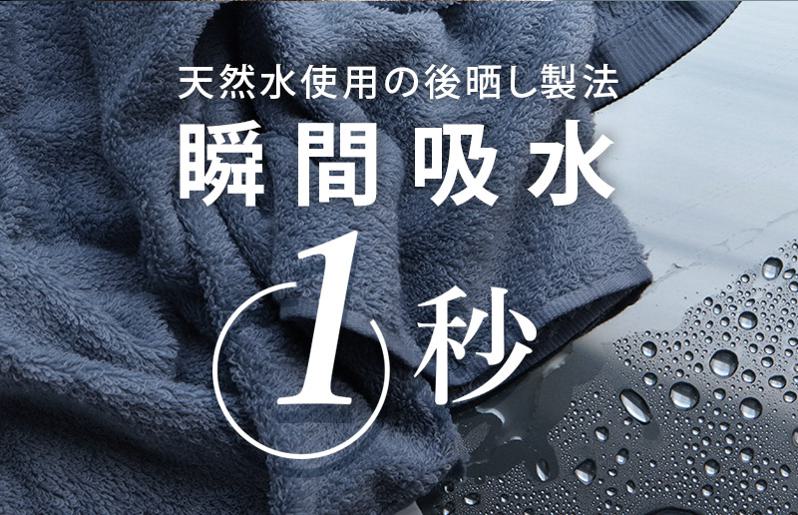 天然水使用の後晒し製法

瞬間吸水

1秒